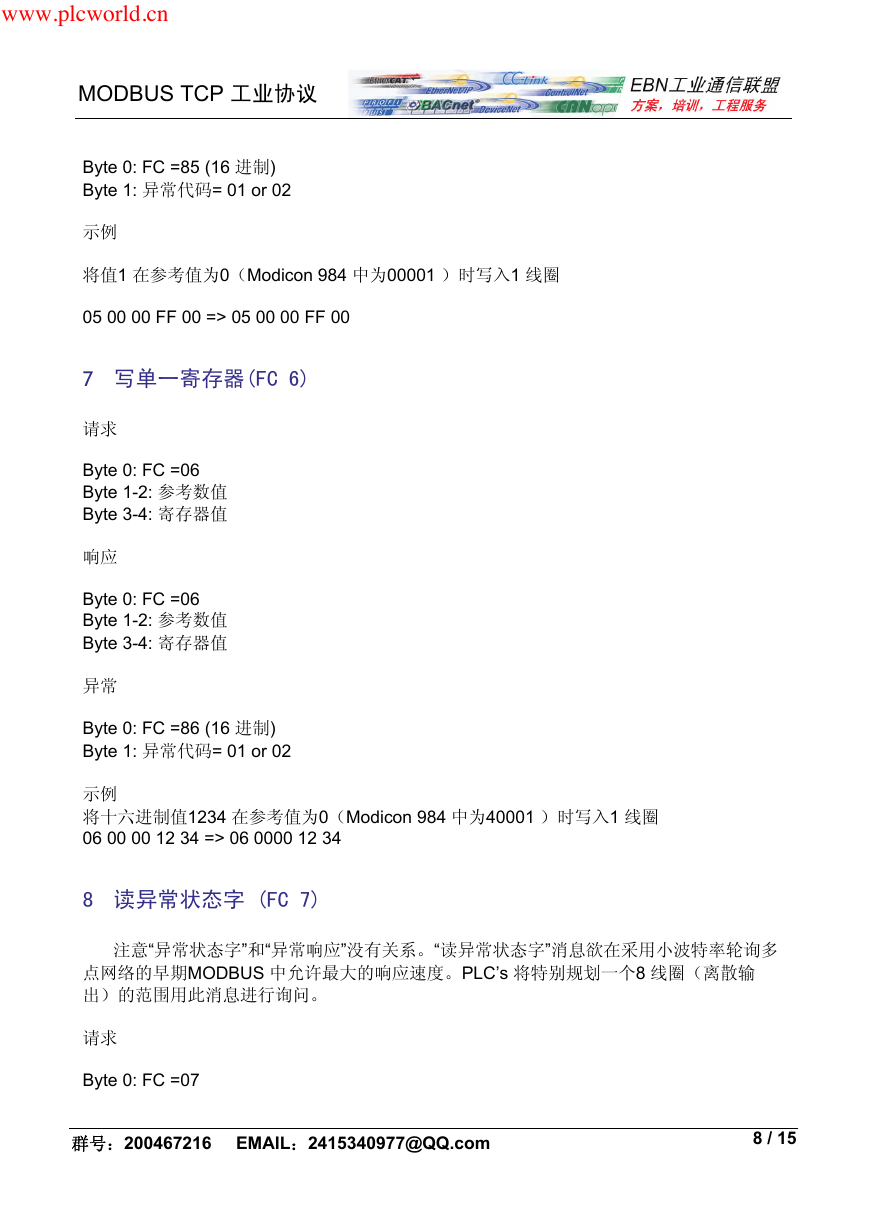 www.plcworld.cn

MODBUS TCP 工业协议

EtherCAT EtherNet/IP CC-Link ControlNet PROFIBUS BACnet DeviceNet CANopen

EBN工业通信联盟
方案，培训，工程服务

Byte 0: FC =85 (16 进制)
Byte 1: 异常代码= 01 or 02

示例

将值1 在参考值为0（Modicon 984 中为00001 ）时写入1 线圈

05 00 00 FF 00 => 05 00 00 FF 00

7 写单一寄存器(FC 6)

请求

Byte 0: FC =06
Byte 1-2: 参考数值
Byte 3-4: 寄存器值

响应

Byte 0: FC =06
Byte 1-2: 参考数值
Byte 3-4: 寄存器值

异常

Byte 0: FC =86 (16 进制)
Byte 1: 异常代码= 01 or 02

示例
将十六进制值1234 在参考值为0（Modicon 984 中为40001 ）时写入1 线圈
06 00 00 12 34 => 06 0000 12 34

8 读异常状态字 (FC 7)

注意“异常状态字”和“异常响应”没有关系。“读异常状态字”消息欲在采用小波特率轮询多点网络的早期MODBUS 中允许最大的响应速度。PLC’s 将特别规划一个8 线圈（离散输出）的范围用此消息进行询问。

请求

Byte 0: FC =07

群号：200467216 EMAIL：2415340977@QQ.com

8 / 15